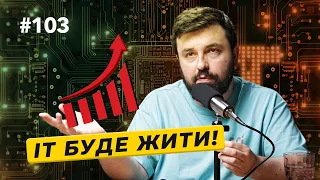 #103

IT БУДЕ ЖИТИ!